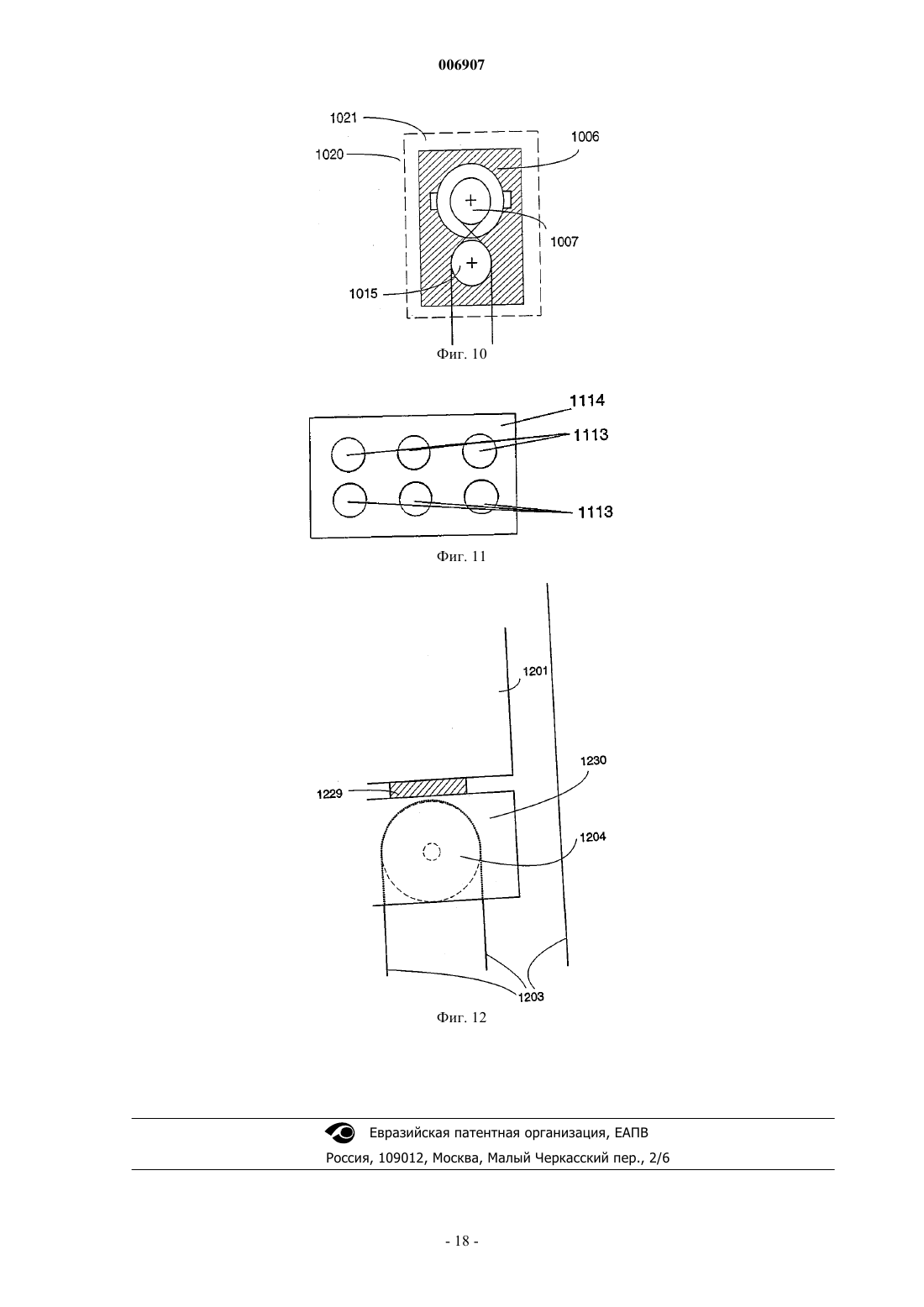 006907

1021
1020
1006
1007
1015
Фиг. 10

1114
1113
1113
Фиг. 11

1201
1230
1229
1204
1203
Фиг. 12

Евразийская патентная организация, ЕАПВ
Россия, 109012, Москва, Малый Черкасский пер., 2/6

- 18 -